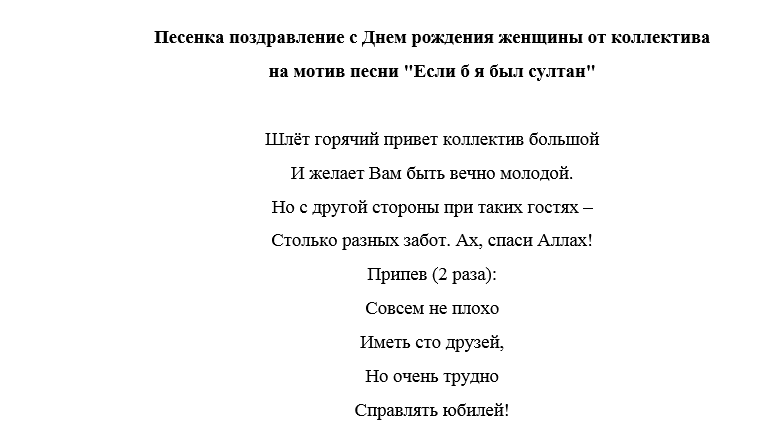 Песенка поздравление с Днем рождения женщины от коллектива
на мотив песни "Если б я был султан"

Шлёт горячий привет коллектив большой
И желает Вам быть вечно молодой.
Но с другой стороны при таких гостях –
Столько разных забот. Ах, спаси Аллах!
Припев (2 раза):
Совсем не плохо
Иметь сто друзей,
Но очень трудно
Справлять юбилей!